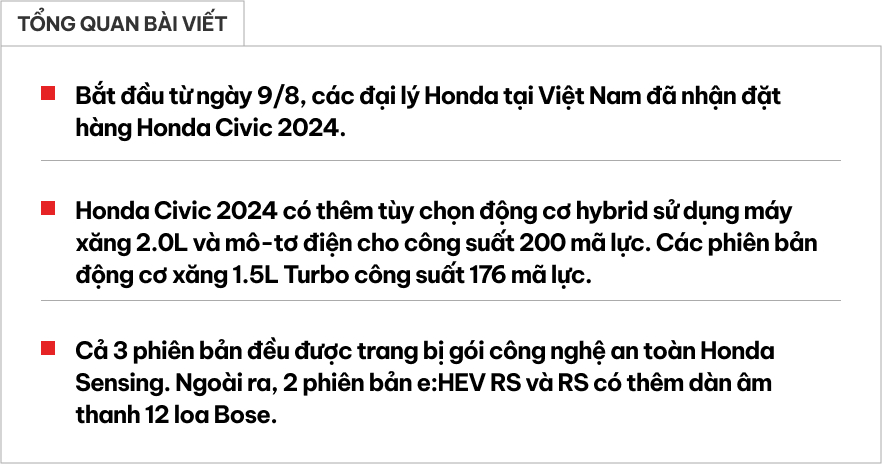 TỔNG QUAN BÀI VIẾT

Bắt đầu từ ngày 9/8, các đại lý Honda tại Việt Nam đã nhận đặt hàng Honda Civic 2024.

Honda Civic 2024 có thêm tùy chọn động cơ hybrid sử dụng máy xăng 2.0L và mô-tơ điện cho công suất 200 mã lực. Các phiên bản động cơ xăng 1.5L Turbo công suất 176 mã lực.

Cả 3 phiên bản đều được trang bị gói công nghệ an toàn Honda Sensing. Ngoài ra, 2 phiên bản e:HEV RS và RS có thêm dàn âm thanh 12 loa Bose.